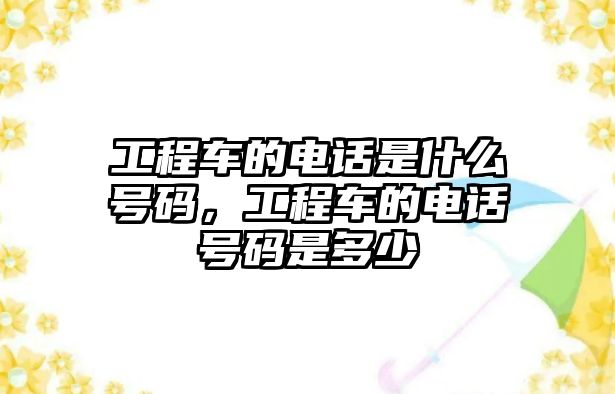 工程车的电话是什么号码，工程车的电话号码是多少